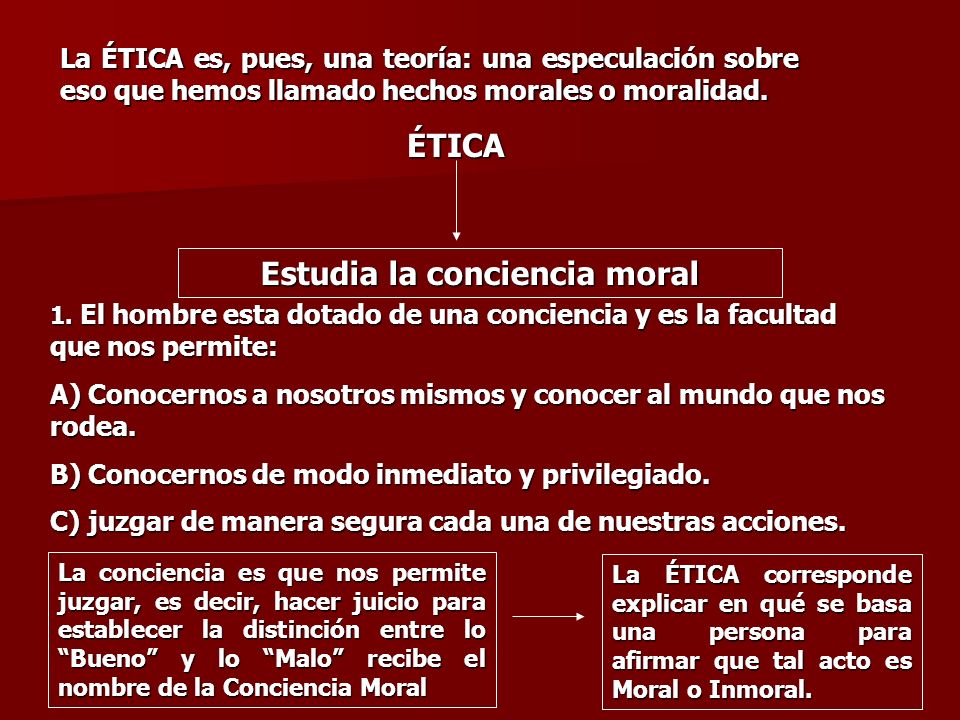 La ÉTICA es, pues, una teoría: una especulación sobre eso que hemos llamado hechos morales o moralidad.

ÉTICA

Estudia la conciencia moral

1. El hombre esta dotado de una conciencia y es la facultad que nos permite:

A) Conocernos a nosotros mismos y conocer al mundo que nos rodea.

B) Conocernos de modo inmediato y privilegiado.

C) juzgar de manera segura cada una de nuestras acciones.

La conciencia es que nos permite juzgar, es decir, hacer juicio para establecer la distinción entre lo “Bueno” y lo “Malo” recibe el nombre de la Conciencia Moral

La ÉTICA corresponde explicar en qué se basa una persona para afirmar que tal acto es Moral o Inmoral.